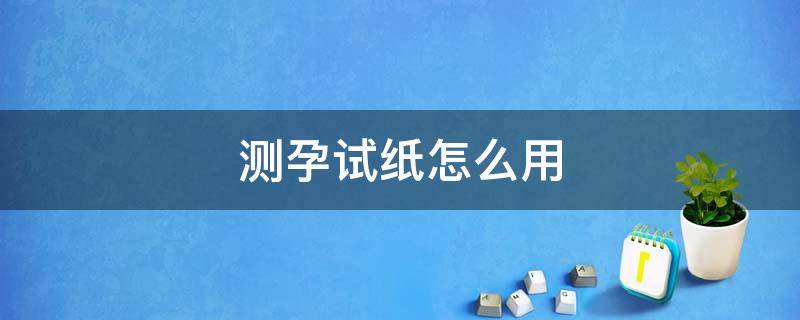 测孕试纸怎么用